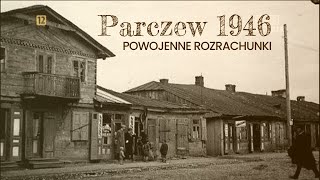 12

Parczew 1946
POWOJENNE ROZRACHUNKI